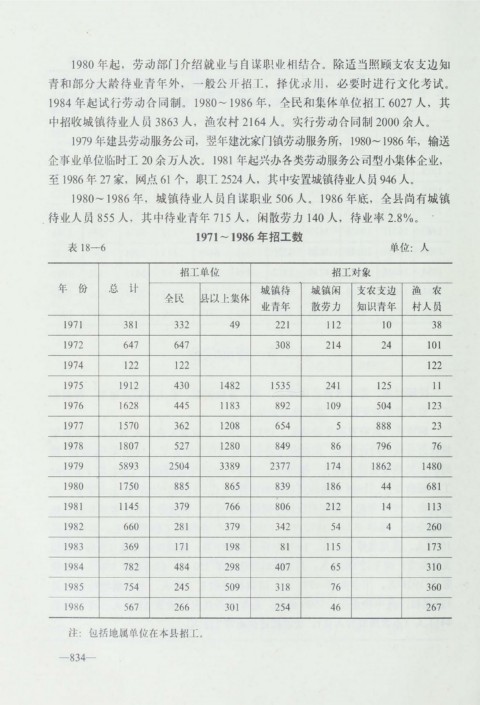 1980年起，劳动部门介绍就业与自谋职业相结合。除适当照顾支农支边知青和部分大龄待业青年外，一般公开招工，择优录用，必要时进行文化考试。1984年起试行劳动合同制。1980～1986年，全民和集体单位招工6027人，其中招收城镇待业人员3863人，渔农村2164人。实行劳动合同制2000余人。

1979年建县劳动服务公司，翌年建沈家门镇劳动服务所，1980～1986年，输送企事业单位临时工20余万人次。1981年起兴办各类劳动服务公司型小集体企业，至1986年27家，网点61个，职工2524人，其中安置城镇待业人员946人。

1980～1986年，城镇待业人员自谋职业506人。1986年底，全县尚有城镇待业人员855人，其中待业青年715人，闲散劳力140人，待业率2.8%。

1971～1986年招工数

表18—6 单位：人

| 年份 | 总计 | 招工单位 全民 | 招工单位 县以上集体 | 招工对象 城镇待业青年 | 招工对象 城镇闲散劳力 | 招工对象 支农支边知识青年 | 招工对象 渔农村人员 |
|---|---|---|---|---|---|---|---|
| 1971 | 381 | 332 | 49 | 221 | 112 | 10 | 38 |
| 1972 | 647 | 647 | | 308 | 214 | 24 | 101 |
| 1974 | 122 | 122 | | | | | 122 |
| 1975 | 1912 | 430 | 1482 | 1535 | 241 | 125 | 11 |
| 1976 | 1628 | 445 | 1183 | 892 | 109 | 504 | 123 |
| 1977 | 1570 | 362 | 1208 | 654 | 5 | 888 | 23 |
| 1978 | 1807 | 527 | 1280 | 849 | 86 | 796 | 76 |
| 1979 | 5893 | 2504 | 3389 | 2377 | 174 | 1862 | 1480 |
| 1980 | 1750 | 885 | 865 | 839 | 186 | 44 | 681 |
| 1981 | 1145 | 379 | 766 | 806 | 212 | 14 | 113 |
| 1982 | 660 | 281 | 379 | 342 | 54 | 4 | 260 |
| 1983 | 369 | 171 | 198 | 81 | 115 | | 173 |
| 1984 | 782 | 484 | 298 | 407 | 65 | | 310 |
| 1985 | 754 | 245 | 509 | 318 | 76 | | 360 |
| 1986 | 567 | 266 | 301 | 254 | 46 | | 267 |

注：包括地属单位在本县招工。

—834—